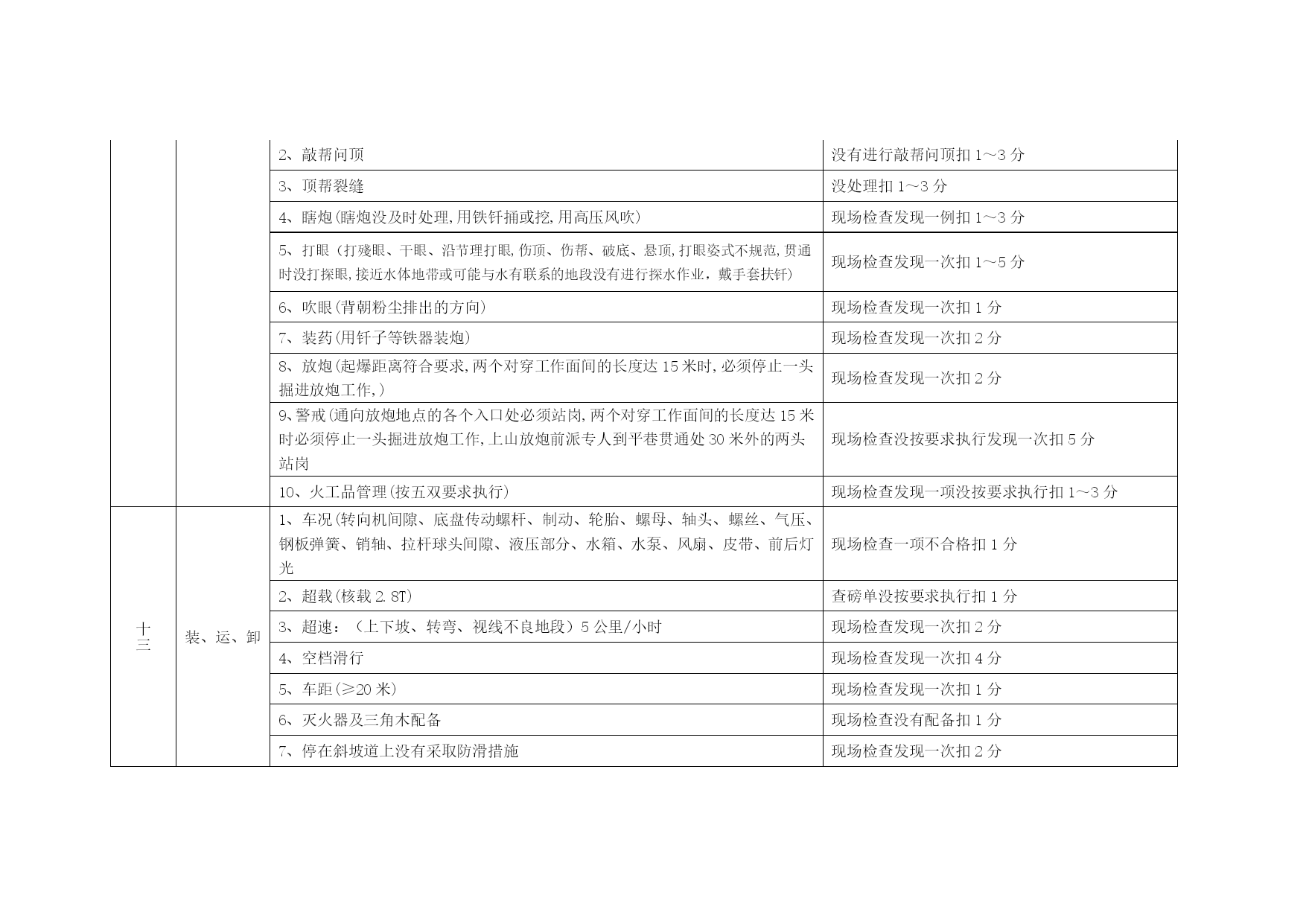 |  |  |  |  |
|---|---|---|---|
|  |  | 2、敲帮问顶 | 没有进行敲帮问顶扣 1～3 分 |
|  |  | 3、顶帮裂缝 | 没处理扣 1～3 分 |
|  |  | 4、瞎炮(瞎炮没及时处理,用铁钎捅或挖,用高压风吹) | 现场检查发现一例扣 1～3 分 |
|  |  | 5、打眼（打残眼、干眼、沿节理打眼,伤顶、伤帮、破底、悬顶,打眼姿式不规范,贯通时没打探眼,接近水体地带或可能与水有联系的地段没有进行探水作业，戴手套扶钎) | 现场检查发现一次扣 1～5 分 |
|  |  | 6、吹眼(背朝粉尘排出的方向) | 现场检查发现一次扣 1 分 |
|  |  | 7、装药(用钎子等铁器装炮) | 现场检查发现一次扣 2 分 |
|  |  | 8、放炮(起爆距离符合要求,两个对穿工作面间的长度达 15 米时,必须停止一头掘进放炮工作,) | 现场检查发现一次扣 2 分 |
|  |  | 9、警戒(通向放炮地点的各个入口处必须站岗,两个对穿工作面间的长度达 15 米时必须停止一头掘进放炮工作,上山放炮前派专人到平巷贯通处 30 米外的两头站岗 | 现场检查没按要求执行发现一次扣 5 分 |
|  |  | 10、火工品管理(按五双要求执行) | 现场检查发现一项没按要求执行扣 1～3 分 |
| 十三 | 装、运、卸 | 1、车况(转向机间隙、底盘传动螺杆、制动、轮胎、螺母、轴头、螺丝、气压、钢板弹簧、销轴、拉杆球头间隙、液压部分、水箱、水泵、风扇、皮带、前后灯光 | 现场检查一项不合格扣 1 分 |
|  |  | 2、超载(核载 2.8T) | 查磅单没按要求执行扣 1 分 |
|  |  | 3、超速：（上下坡、转弯、视线不良地段）5 公里/小时 | 现场检查发现一次扣 2 分 |
|  |  | 4、空档滑行 | 现场检查发现一次扣 4 分 |
|  |  | 5、车距(≥20 米) | 现场检查发现一次扣 1 分 |
|  |  | 6、灭火器及三角木配备 | 现场检查没有配备扣 1 分 |
|  |  | 7、停在斜坡道上没有采取防滑措施 | 现场检查发现一次扣 2 分 |